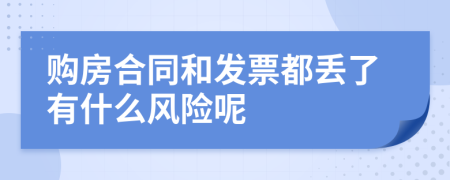 购房合同和发票都丢了有什么风险呢